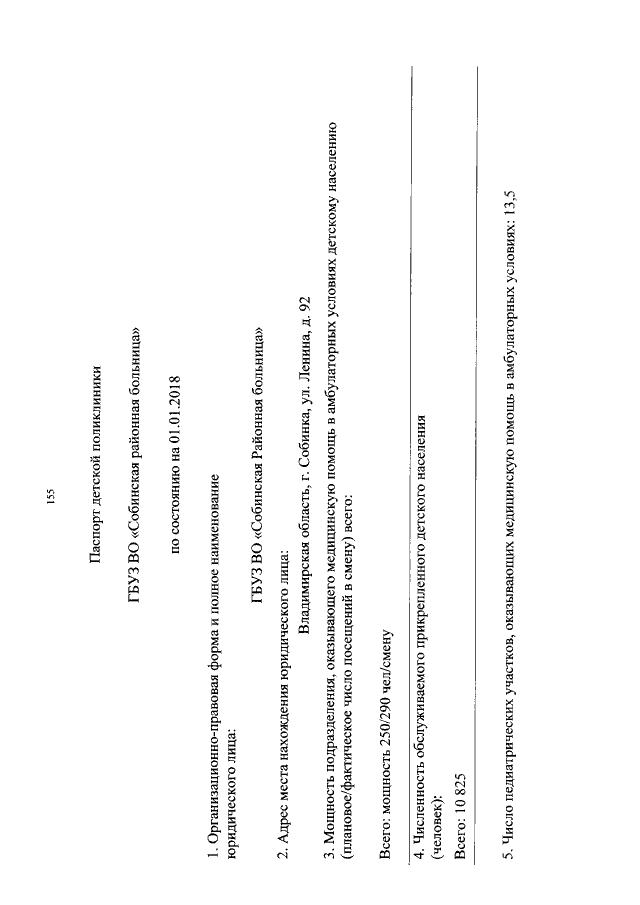 155

Паспорт детской поликлиники

ГБУЗ ВО «Собинская районная больница»

по состоянию на 01.01.2018

1. Организационно-правовая форма и полное наименование юридического лица:

ГБУЗ ВО «Собинская Районная больница»

2. Адрес места нахождения юридического лица:

Владимирская область, г. Собинка, ул. Ленина, д. 92

3. Мощность подразделения, оказывающего медицинскую помощь в амбулаторных условиях детскому населению (плановое/фактическое число посещений в смену) всего:

Всего: мощность 250/290 чел/смену

4. Численность обслуживаемого прикрепленного детского населения (человек):

Всего: 10 825

5. Число педиатрических участков, оказывающих медицинскую помощь в амбулаторных условиях: 13,5